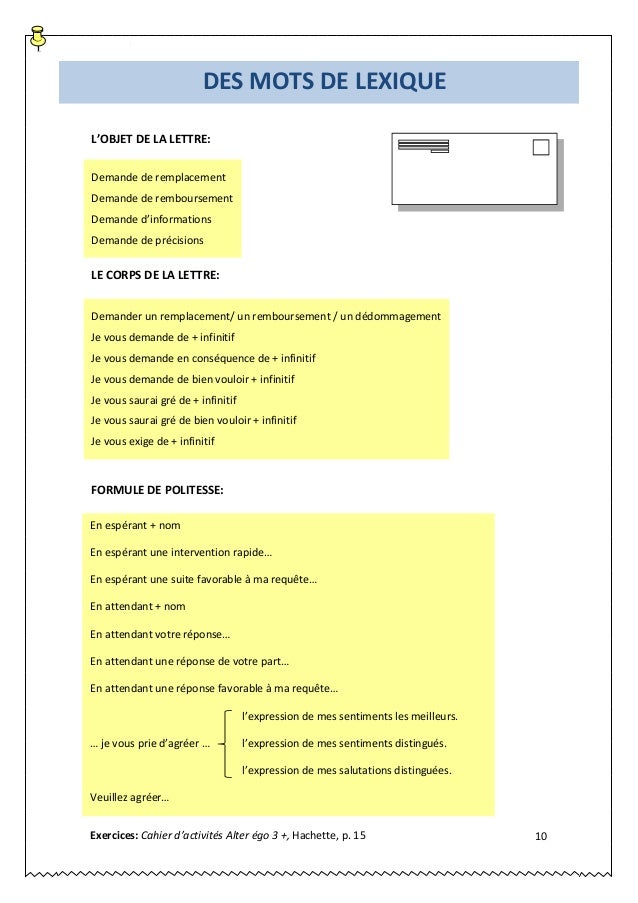 DES MOTS DE LEXIQUE

L'OBJET DE LA LETTRE:

Demande de remplacement
Demande de remboursement
Demande d'informations
Demande de précisions

LE CORPS DE LA LETTRE:

Demander un remplacement/ un remboursement / un dédommagement
Je vous demande de + infinitif
Je vous demande en conséquence de + infinitif
Je vous demande de bien vouloir + infinitif
Je vous saurai gré de + infinitif
Je vous saurai gré de bien vouloir + infinitif
Je vous exige de + infinitif

FORMULE DE POLITESSE:

En espérant + nom
En espérant une intervention rapide…
En espérant une suite favorable à ma requête…
En attendant + nom
En attendant votre réponse…
En attendant une réponse de votre part…
En attendant une réponse favorable à ma requête…

… je vous prie d'agréer …
l'expression de mes sentiments les meilleurs.
l'expression de mes sentiments distingués.
l'expression de mes salutations distinguées.

Veuillez agréer…

Exercices: Cahier d'activités Alter égo 3 +, Hachette, p. 15

10